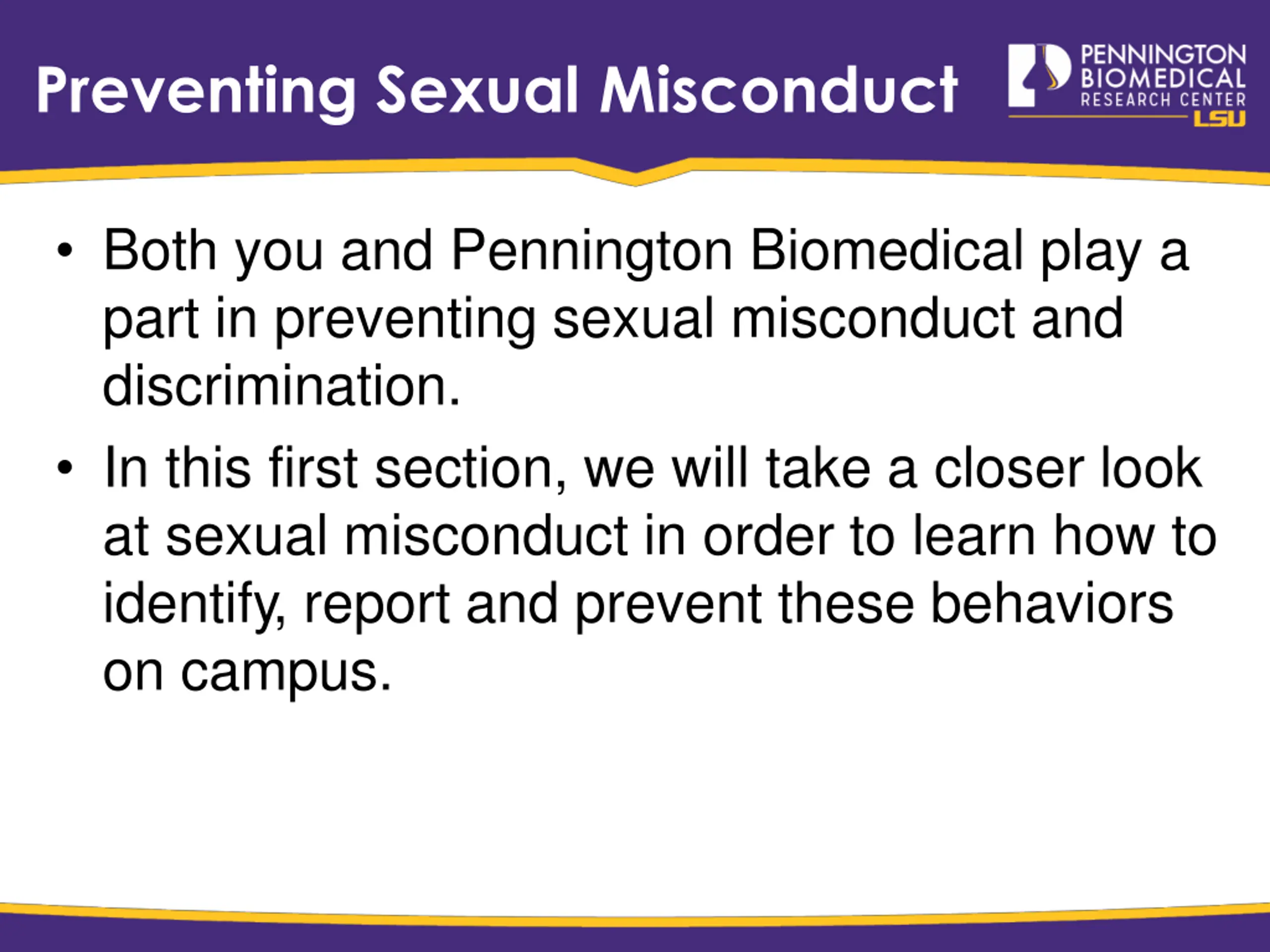 Preventing Sexual Misconduct

PENNINGTON BIOMEDICAL RESEARCH CENTER LSU

• Both you and Pennington Biomedical play a part in preventing sexual misconduct and discrimination.

• In this first section, we will take a closer look at sexual misconduct in order to learn how to identify, report and prevent these behaviors on campus.